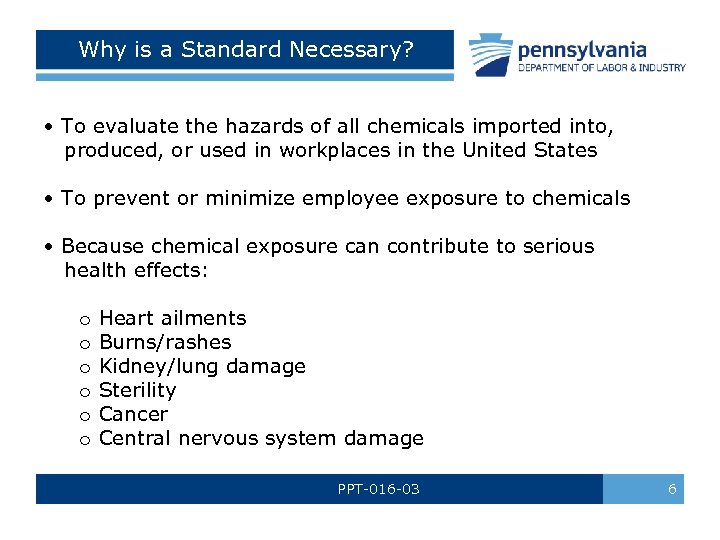 Why is a Standard Necessary?

pennsylvania
DEPARTMENT OF LABOR & INDUSTRY

• To evaluate the hazards of all chemicals imported into, produced, or used in workplaces in the United States

• To prevent or minimize employee exposure to chemicals

• Because chemical exposure can contribute to serious health effects:

o Heart ailments
o Burns/rashes
o Kidney/lung damage
o Sterility
o Cancer
o Central nervous system damage

PPT-016-03

6